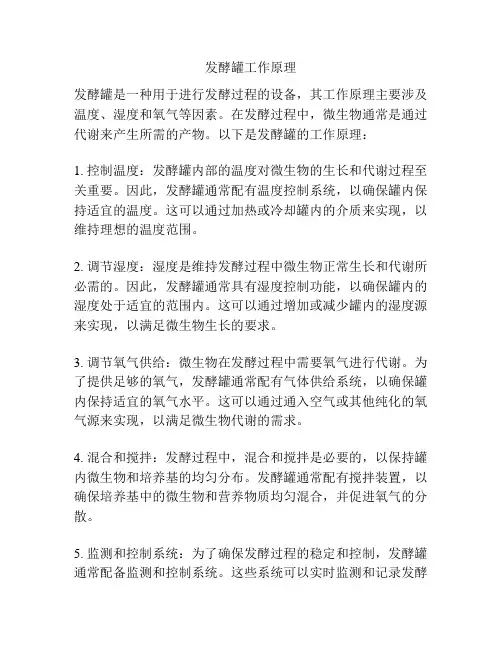 发酵罐工作原理

发酵罐是一种用于进行发酵过程的设备，其工作原理主要涉及温度、湿度和氧气等因素。在发酵过程中，微生物通常是通过代谢来产生所需的产物。以下是发酵罐的工作原理：

1. 控制温度：发酵罐内部的温度对微生物的生长和代谢过程至关重要。因此，发酵罐通常配有温度控制系统，以确保罐内保持适宜的温度。这可以通过加热或冷却罐内的介质来实现，以维持理想的温度范围。

2. 调节湿度：湿度是维持发酵过程中微生物正常生长和代谢所必需的。因此，发酵罐通常具有湿度控制功能，以确保罐内的湿度处于适宜的范围内。这可以通过增加或减少罐内的湿度源来实现，以满足微生物生长的要求。

3. 调节氧气供给：微生物在发酵过程中需要氧气进行代谢。为了提供足够的氧气，发酵罐通常配有气体供给系统，以确保罐内保持适宜的氧气水平。这可以通过通入空气或其他纯化的氧气源来实现，以满足微生物代谢的需求。

4. 混合和搅拌：发酵过程中，混合和搅拌是必要的，以保持罐内微生物和培养基的均匀分布。发酵罐通常配有搅拌装置，以确保培养基中的微生物和营养物质均匀混合，并促进氧气的分散。

5. 监测和控制系统：为了确保发酵过程的稳定和控制，发酵罐通常配备监测和控制系统。这些系统可以实时监测和记录发酵